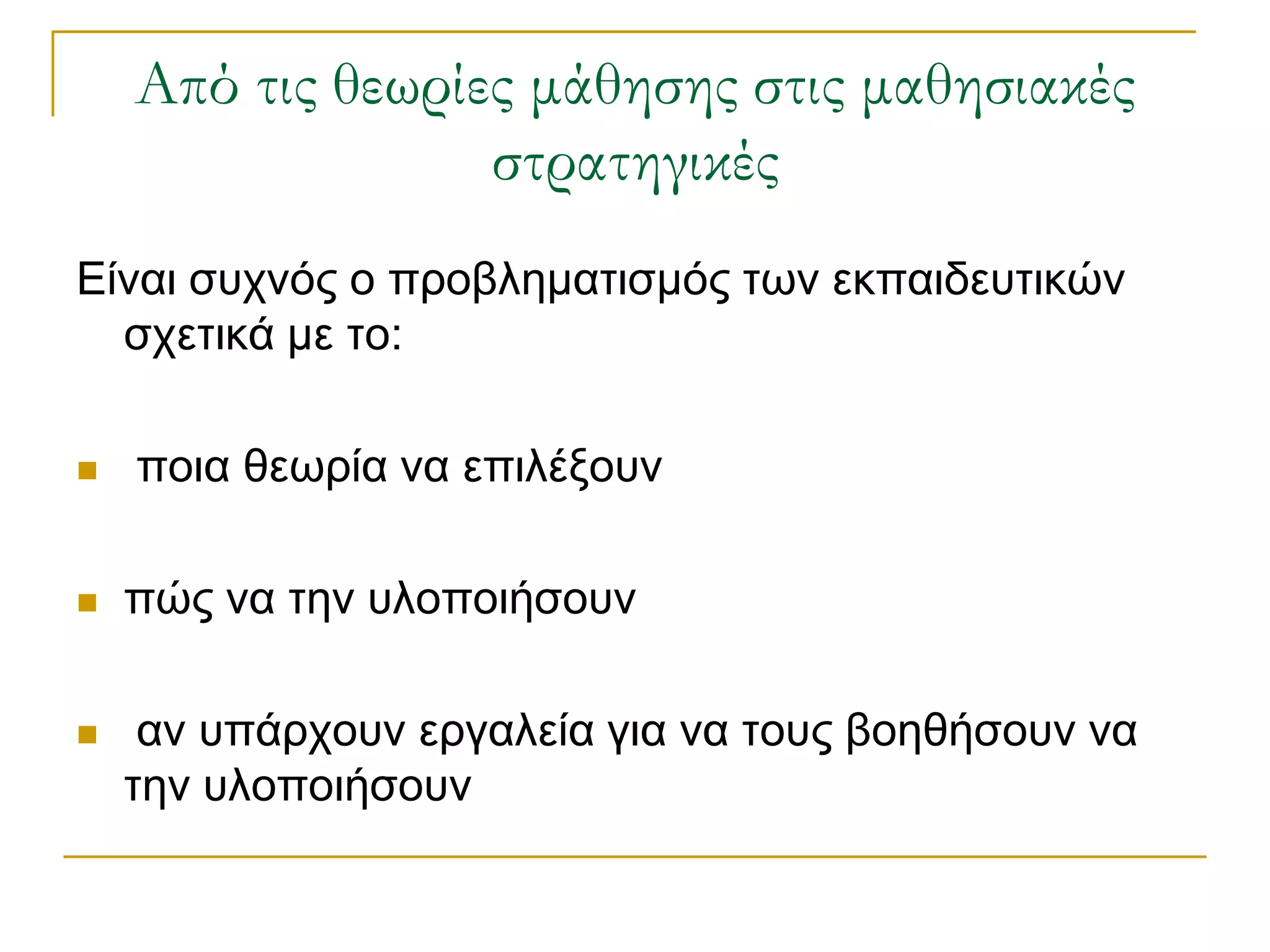 Από τις θεωρίες μάθησης στις μαθησιακές στρατηγικές

Είναι συχνός ο προβληματισμός των εκπαιδευτικών σχετικά με το:

- ποια θεωρία να επιλέξουν
- πώς να την υλοποιήσουν
- αν υπάρχουν εργαλεία για να τους βοηθήσουν να την υλοποιήσουν